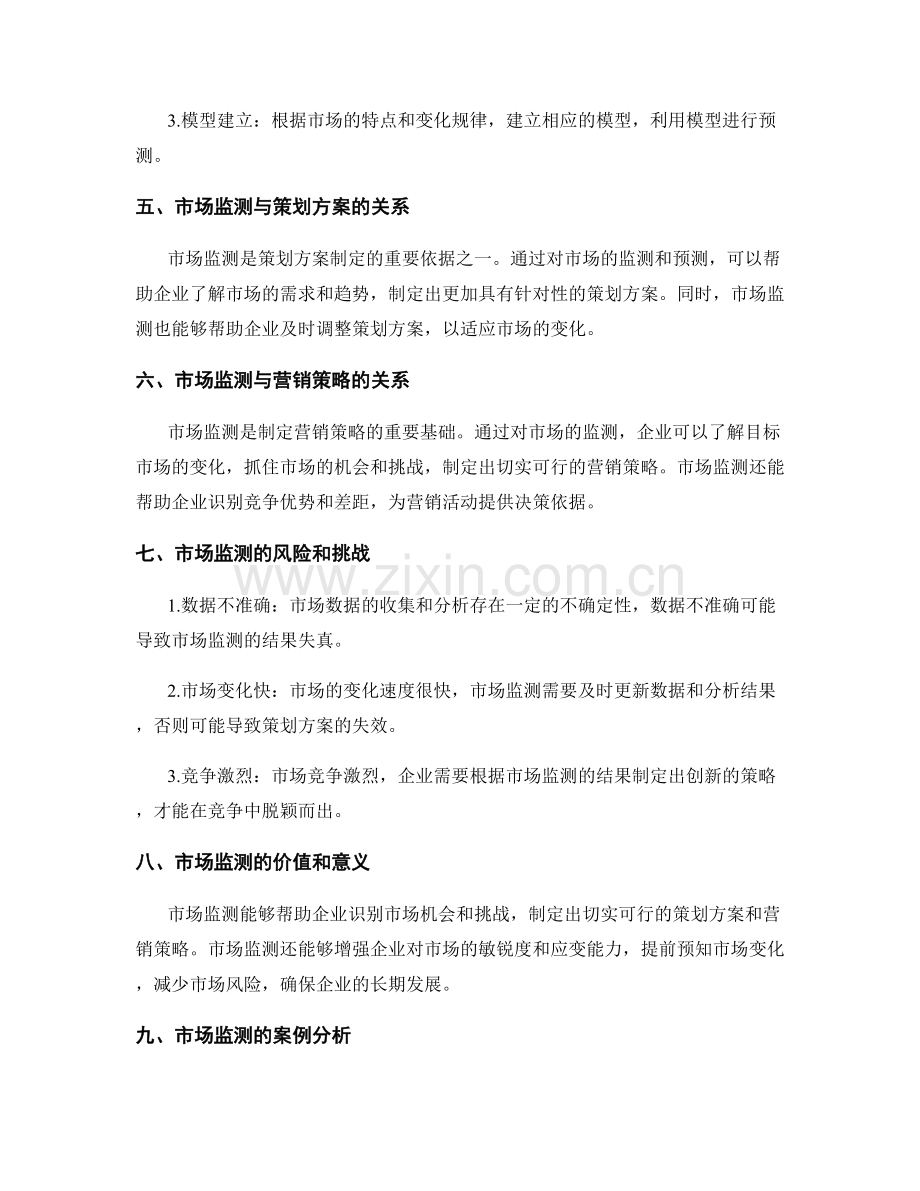 3.模型建立：根据市场的特点和变化规律，建立相应的模型，利用模型进行预测。

五、市场监测与策划方案的关系

市场监测是策划方案制定的重要依据之一。通过对市场的监测和预测，可以帮助企业了解市场的需求和趋势，制定出更加具有针对性的策划方案。同时，市场监测也能够帮助企业及时调整策划方案，以适应市场的变化。

六、市场监测与营销策略的关系

市场监测是制定营销策略的重要基础。通过对市场的监测，企业可以了解目标市场的变化，抓住市场的机会和挑战，制定出切实可行的营销策略。市场监测还能帮助企业识别竞争优势和差距，为营销活动提供决策依据。

七、市场监测的风险和挑战

1.数据不准确：市场数据的收集和分析存在一定的不确定性，数据不准确可能导致市场监测的结果失真。

2.市场变化快：市场的变化速度很快，市场监测需要及时更新数据和分析结果，否则可能导致策划方案的失效。

3.竞争激烈：市场竞争激烈，企业需要根据市场监测的结果制定出创新的策略，才能在竞争中脱颖而出。

八、市场监测的价值和意义

市场监测能够帮助企业识别市场机会和挑战，制定出切实可行的策划方案和营销策略。市场监测还能够增强企业对市场的敏锐度和应变能力，提前预知市场变化，减少市场风险，确保企业的长期发展。

九、市场监测的案例分析

www.zixin.com.cn